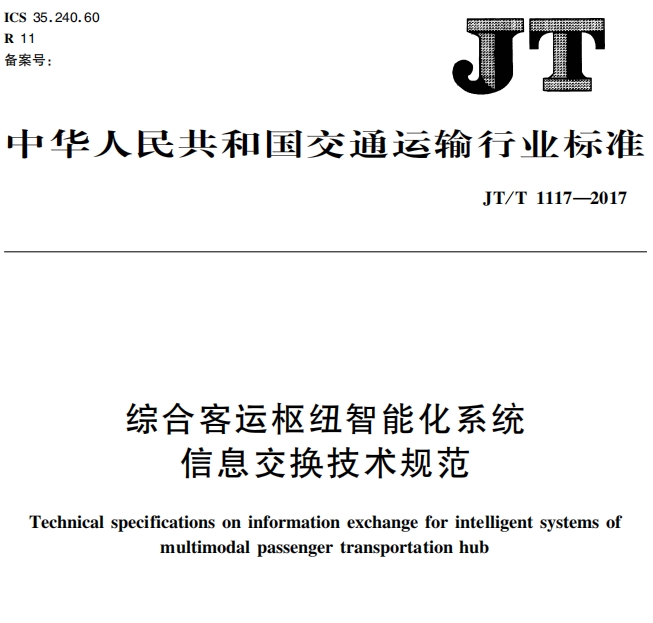 ICS 35.240.60
R 11
备案号:

JT

中华人民共和国交通运输行业标准

JT/T 1117—2017

综合客运枢纽智能化系统
信息交换技术规范

Technical specifications on information exchange for intelligent systems of multimodal passenger transportation hub